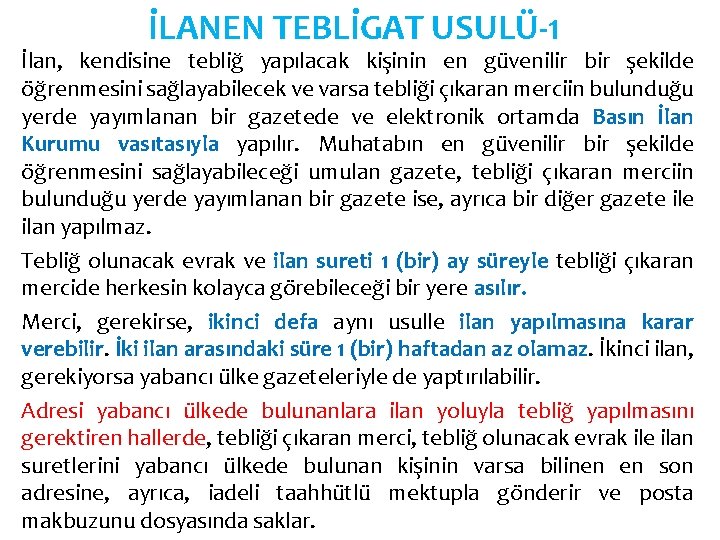 İLANEN TEBLİGAT USULÜ-1

İlan, kendisine tebliğ yapılacak kişinin en güvenilir bir şekilde öğrenmesini sağlayabilecek ve varsa tebliği çıkaran merciin bulunduğu yerde yayımlanan bir gazetede ve elektronik ortamda Basın İlan Kurumu vasıtasıyla yapılır. Muhatabın en güvenilir bir şekilde öğrenmesini sağlayabileceği umulan gazete, tebliği çıkaran merciin bulunduğu yerde yayımlanan bir gazete ise, ayrıca bir diğer gazete ile ilan yapılmaz.

Tebliğ olunacak evrak ve ilan sureti 1 (bir) ay süreyle tebliği çıkaran mercide herkesin kolayca görebileceği bir yere asılır.

Merci, gerekirse, ikinci defa aynı usulle ilan yapılmasına karar verebilir. İki ilan arasındaki süre 1 (bir) haftadan az olamaz. İkinci ilan, gerekiyorsa yabancı ülke gazeteleriyle de yaptırılabilir.

Adresi yabancı ülkede bulunanlara ilan yoluyla tebliğ yapılmasını gerektiren hallerde, tebliği çıkaran merci, tebliğ olunacak evrak ile ilan suretlerini yabancı ülkede bulunan kişinin varsa bilinen en son adresine, ayrıca, iadeli taahhütlü mektupla gönderir ve posta makbuzunu dosyasında saklar.